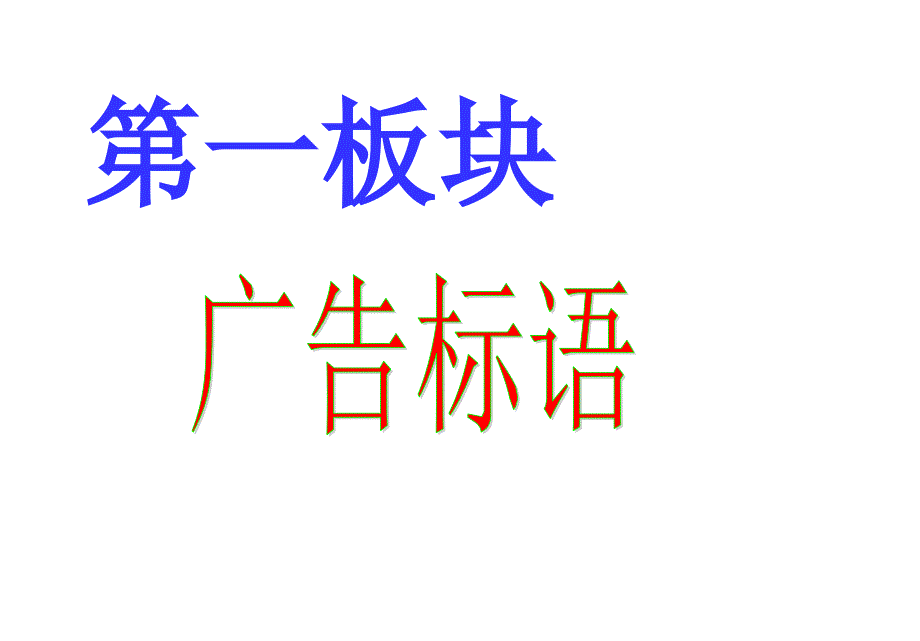 第一板块

广告标语